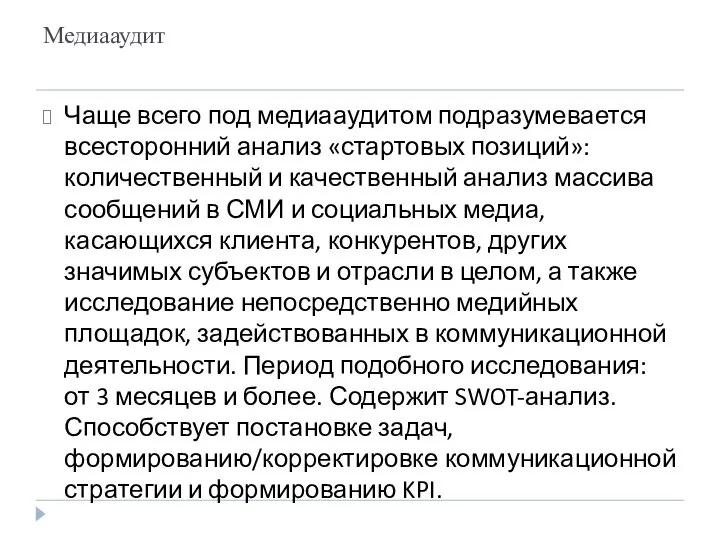 Медиааудит

Чаще всего под медиааудитом подразумевается всесторонний анализ «стартовых позиций»: количественный и качественный анализ массива сообщений в СМИ и социальных медиа, касающихся клиента, конкурентов, других значимых субъектов и отрасли в целом, а также исследование непосредственно медийных площадок, задействованных в коммуникационной деятельности. Период подобного исследования: от 3 месяцев и более. Содержит SWOT-анализ. Способствует постановке задач, формированию/корректировке коммуникационной стратегии и формированию KPI.